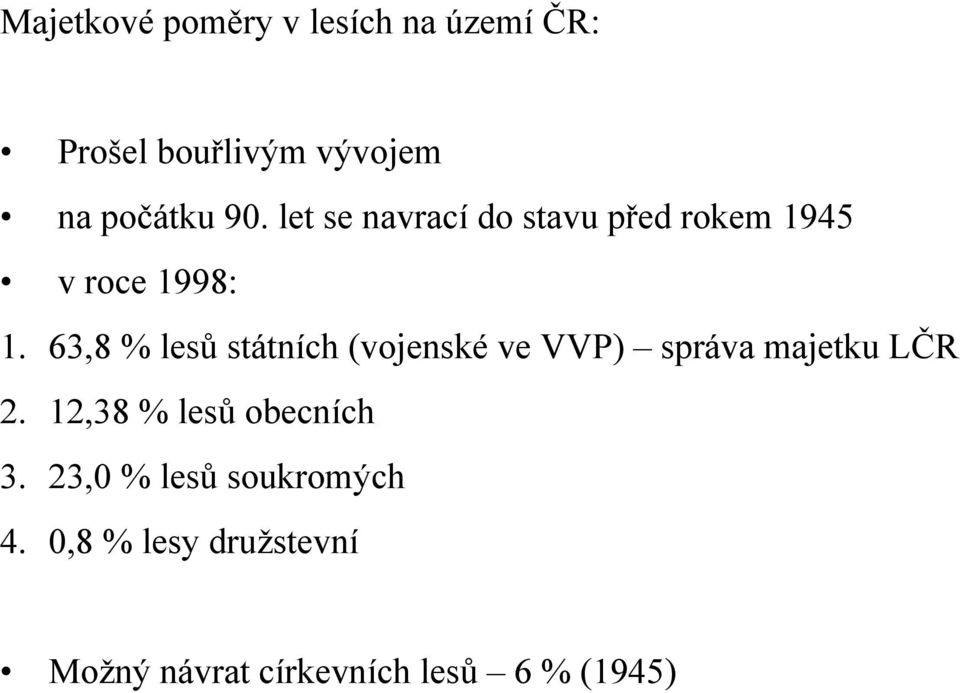 Majetkové poměry v lesích na území ČR:

• Prošel bouřlivým vývojem
• na počátku 90. let se navrací do stavu před rokem 1945
• v roce 1998:
1. 63,8 % lesů státních (vojenské ve VVP) – správa majetku LČR
2. 12,38 % lesů obecních
3. 23,0 % lesů soukromých
4. 0,8 % lesy družstevní

• Možný návrat církevních lesů – 6 % (1945)